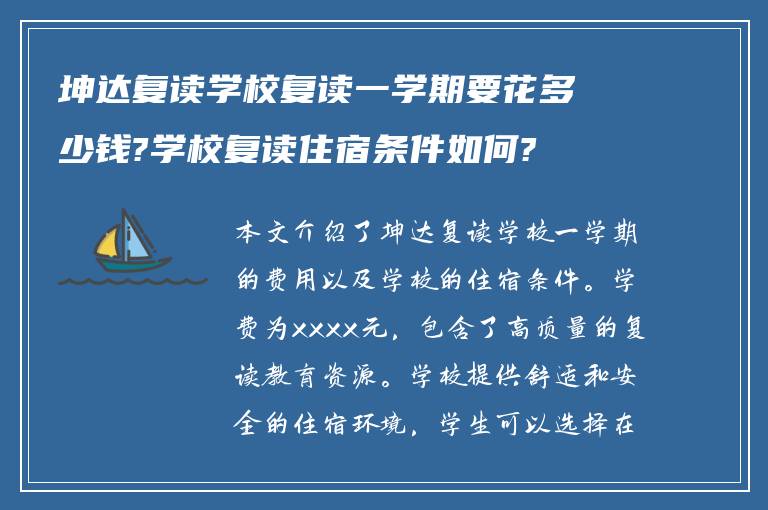 坤达复读学校复读一学期要花多少钱?学校复读住宿条件如何?

本文介绍了坤达复读学校一学期的费用以及学校的住宿条件。学费为xxxx元，包含了高质量的复读教育资源。学校提供舒适和安全的住宿环境，学生可以选择在